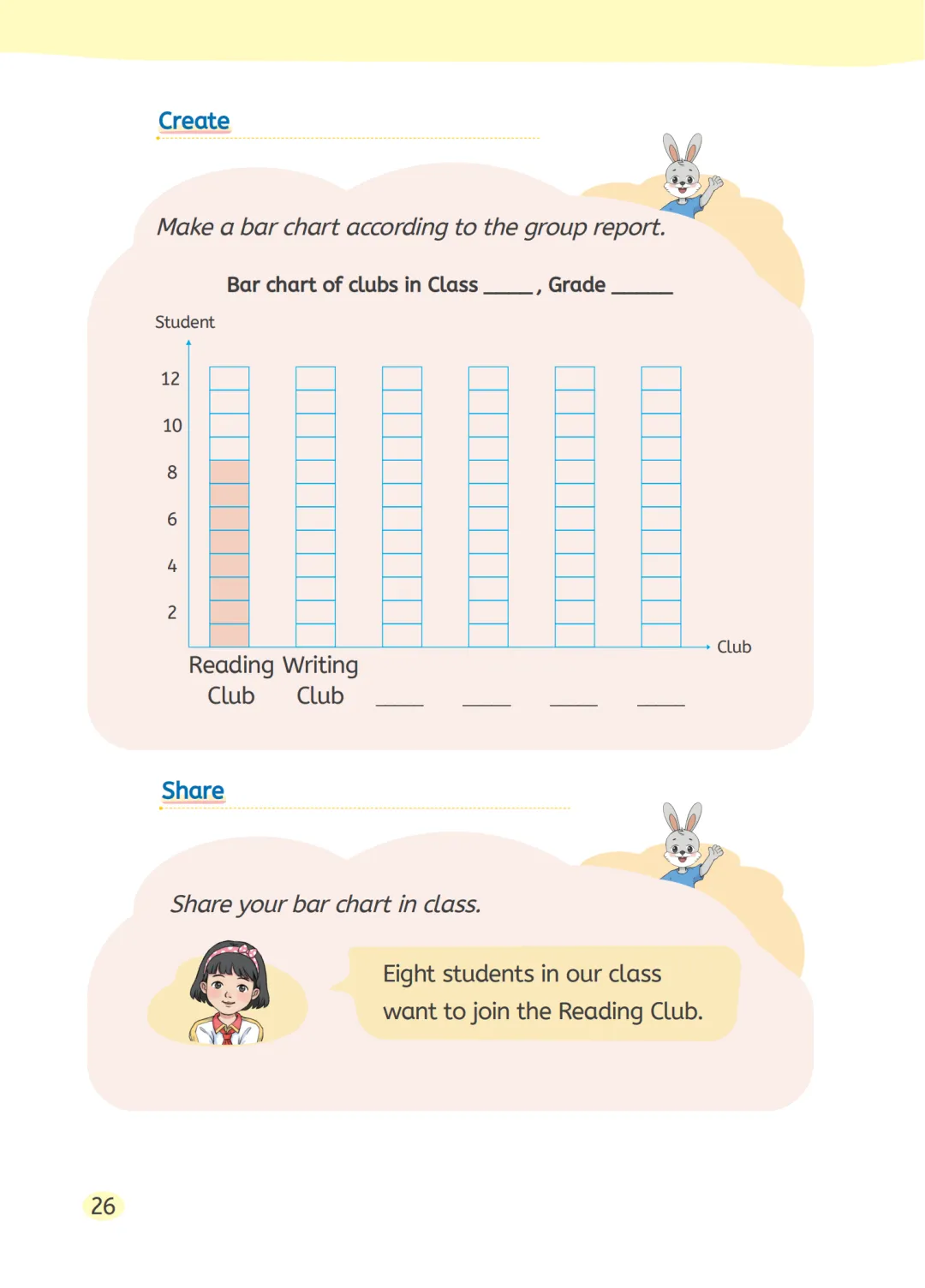 Create

Make a bar chart according to the group report.

Bar chart of clubs in Class ____, Grade ____

Student

12

10

8

6

4

2

Club

Reading Club

Writing Club

____ ____ ____ ____

Share

Share your bar chart in class.

Eight students in our class want to join the Reading Club.

26